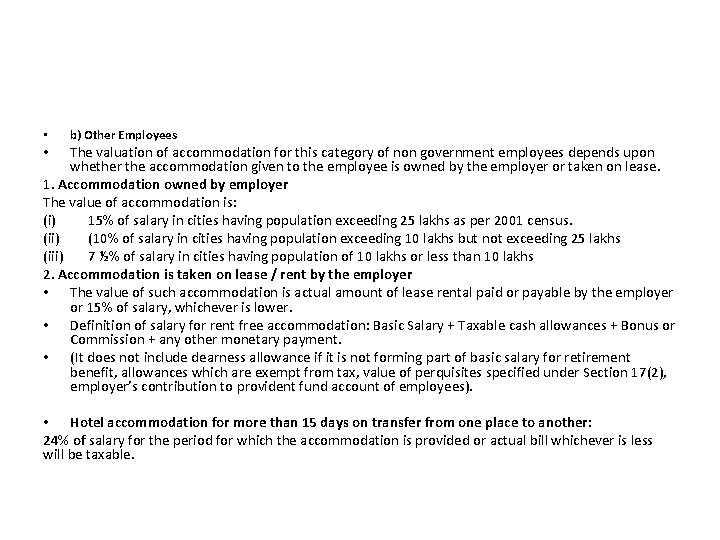 • b) Other Employees

• The valuation of accommodation for this category of non government employees depends upon whether the accommodation given to the employee is owned by the employer or taken on lease.

1. Accommodation owned by employer

The value of accommodation is:

(i) 15% of salary in cities having population exceeding 25 lakhs as per 2001 census.

(ii) (10% of salary in cities having population exceeding 10 lakhs but not exceeding 25 lakhs

(iii) 7 ½% of salary in cities having population of 10 lakhs or less than 10 lakhs

2. Accommodation is taken on lease / rent by the employer

• The value of such accommodation is actual amount of lease rental paid or payable by the employer or 15% of salary, whichever is lower.

• Definition of salary for rent free accommodation: Basic Salary + Taxable cash allowances + Bonus or Commission + any other monetary payment.

• (It does not include dearness allowance if it is not forming part of basic salary for retirement benefit, allowances which are exempt from tax, value of perquisites specified under Section 17(2), employer's contribution to provident fund account of employees).

• Hotel accommodation for more than 15 days on transfer from one place to another:

24% of salary for the period for which the accommodation is provided or actual bill whichever is less will be taxable.